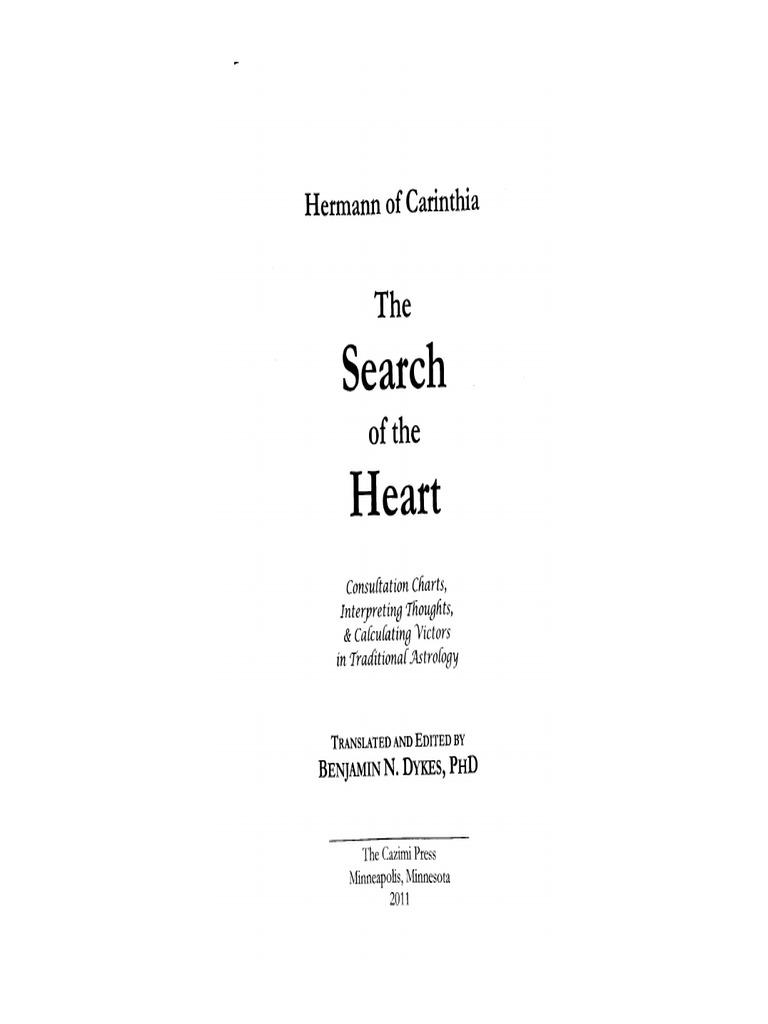 Hermann of Carinthia

The
Search
of the
Heart

Consultation Charts,
Interpreting Thoughts,
& Calculating Victors
in Traditional Astrology

TRANSLATED AND EDITED BY
BENJAMIN N. DYKES, PHD

The Cazimi Press
Minneapolis, Minnesota
2011